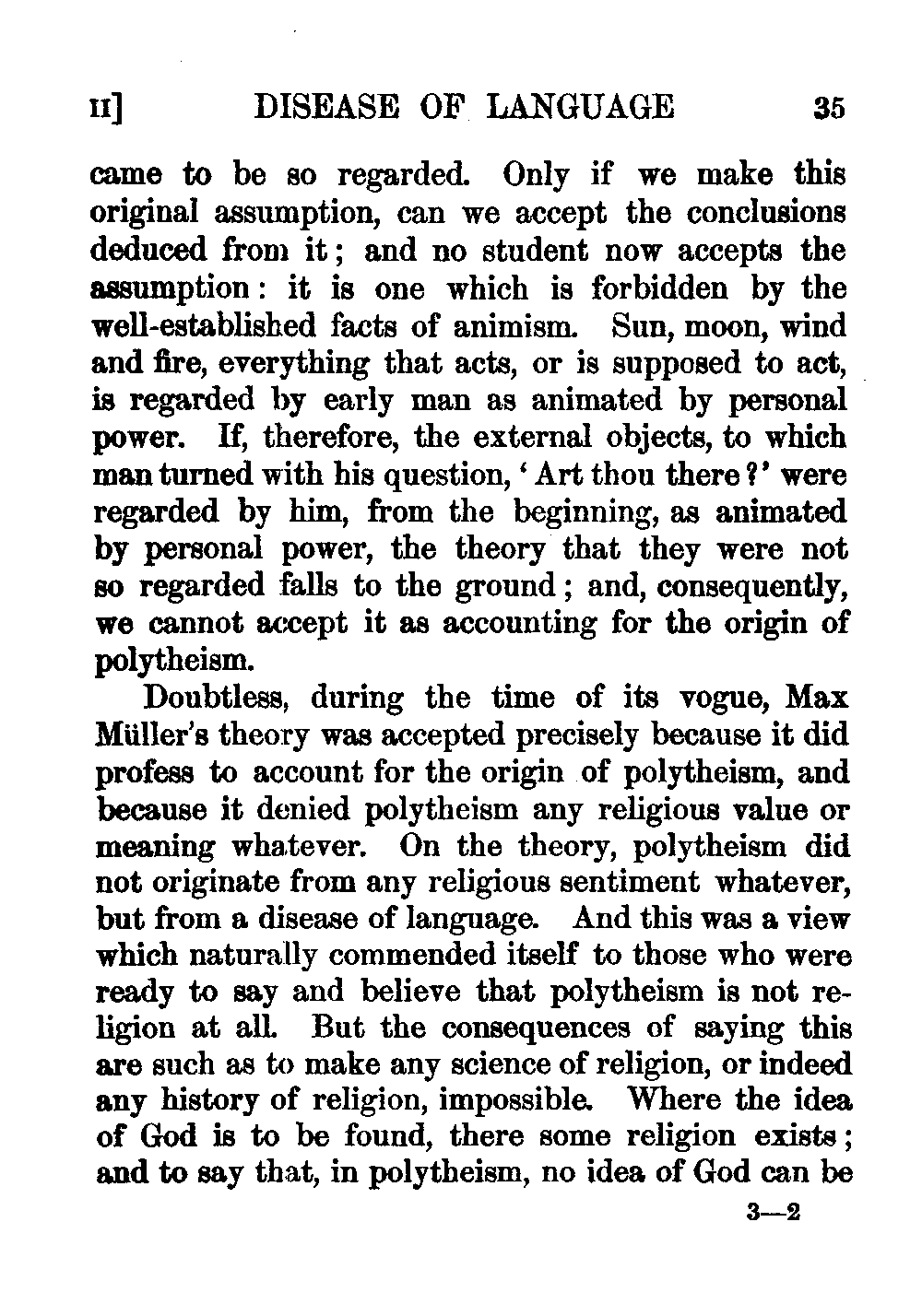 II] DISEASE OF LANGUAGE 35

came to be so regarded. Only if we make this original assumption, can we accept the conclusions deduced from it; and no student now accepts the assumption: it is one which is forbidden by the well-established facts of animism. Sun, moon, wind and fire, everything that acts, or is supposed to act, is regarded by early man as animated by personal power. If, therefore, the external objects, to which man turned with his question, 'Art thou there?' were regarded by him, from the beginning, as animated by personal power, the theory that they were not so regarded falls to the ground; and, consequently, we cannot accept it as accounting for the origin of polytheism.

Doubtless, during the time of its vogue, Max Müller's theory was accepted precisely because it did profess to account for the origin of polytheism, and because it denied polytheism any religious value or meaning whatever. On the theory, polytheism did not originate from any religious sentiment whatever, but from a disease of language. And this was a view which naturally commended itself to those who were ready to say and believe that polytheism is not religion at all. But the consequences of saying this are such as to make any science of religion, or indeed any history of religion, impossible. Where the idea of God is to be found, there some religion exists; and to say that, in polytheism, no idea of God can be

3—2